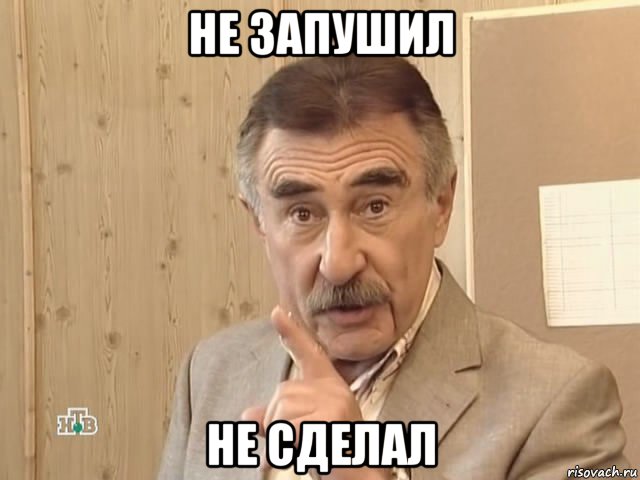 НЕ ЗАПУШИЛ

НТВ

НЕ СДЕЛАЛ

risovach.ru